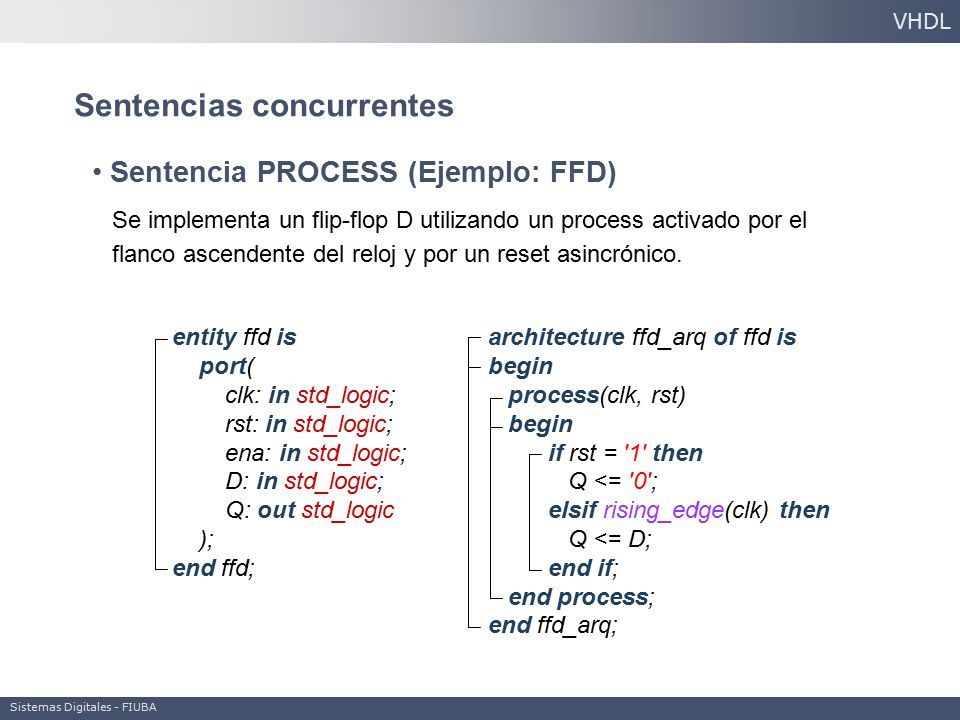 VHDL

Sentencias concurrentes

• Sentencia PROCESS (Ejemplo: FFD)

Se implementa un flip-flop D utilizando un process activado por el flanco ascendente del reloj y por un reset asincrónico.

entity ffd is
port(
clk: in std_logic;
rst: in std_logic;
ena: in std_logic;
D: in std_logic;
Q: out std_logic
);
end ffd;

architecture ffd_arq of ffd is
begin
process(clk, rst)
begin
if rst = '1' then
Q <= '0';
elsif rising_edge(clk) then
Q <= D;
end if;
end process;
end ffd_arq;

Sistemas Digitales - FIUBA